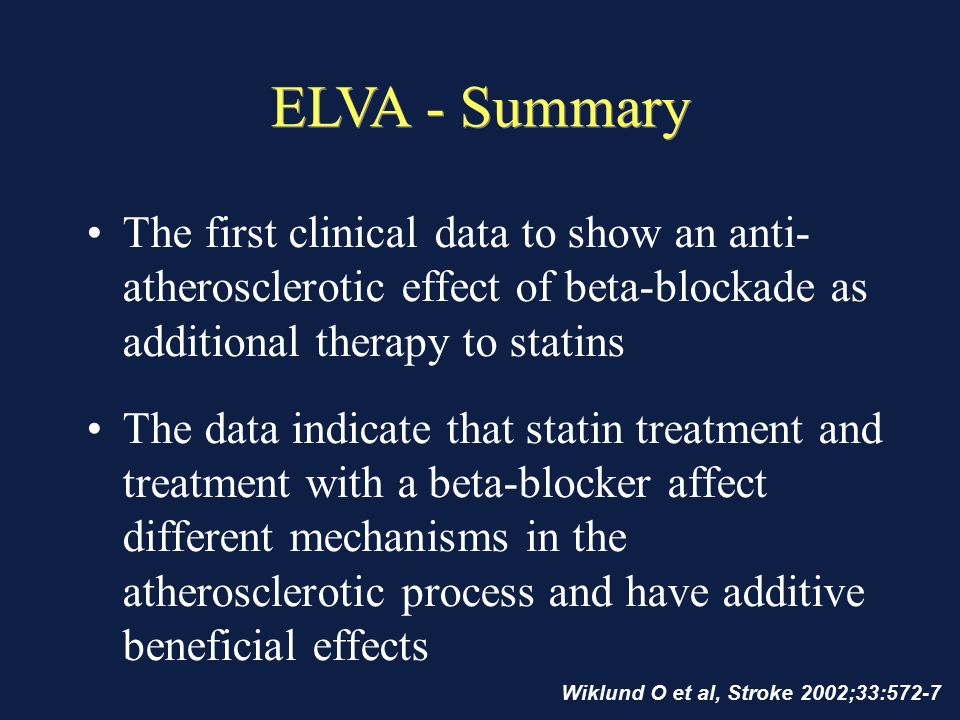 ELVA - Summary

• The first clinical data to show an anti-atherosclerotic effect of beta-blockade as additional therapy to statins

• The data indicate that statin treatment and treatment with a beta-blocker affect different mechanisms in the atherosclerotic process and have additive beneficial effects

Wiklund O et al, Stroke 2002;33:572-7